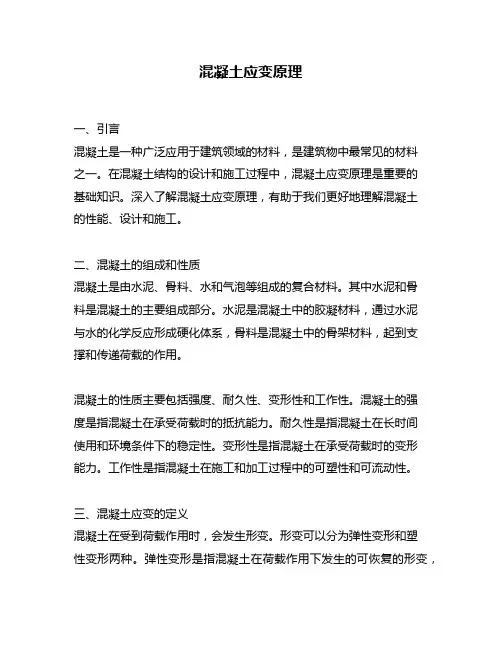 混凝土应变原理

一、引言
混凝土是一种广泛应用于建筑领域的材料，是建筑物中最常见的材料之一。在混凝土结构的设计和施工过程中，混凝土应变原理是重要的基础知识。深入了解混凝土应变原理，有助于我们更好地理解混凝土的性能、设计和施工。

二、混凝土的组成和性质
混凝土是由水泥、骨料、水和气泡等组成的复合材料。其中水泥和骨料是混凝土的主要组成部分。水泥是混凝土中的胶凝材料，通过水泥与水的化学反应形成硬化体系，骨料是混凝土中的骨架材料，起到支撑和传递荷载的作用。

混凝土的性质主要包括强度、耐久性、变形性和工作性。混凝土的强度是指混凝土在承受荷载时的抵抗能力。耐久性是指混凝土在长时间使用和环境条件下的稳定性。变形性是指混凝土在承受荷载时的变形能力。工作性是指混凝土在施工和加工过程中的可塑性和可流动性。

三、混凝土应变的定义
混凝土在受到荷载作用时，会发生形变。形变可以分为弹性变形和塑性变形两种。弹性变形是指混凝土在荷载作用下发生的可恢复的形变，